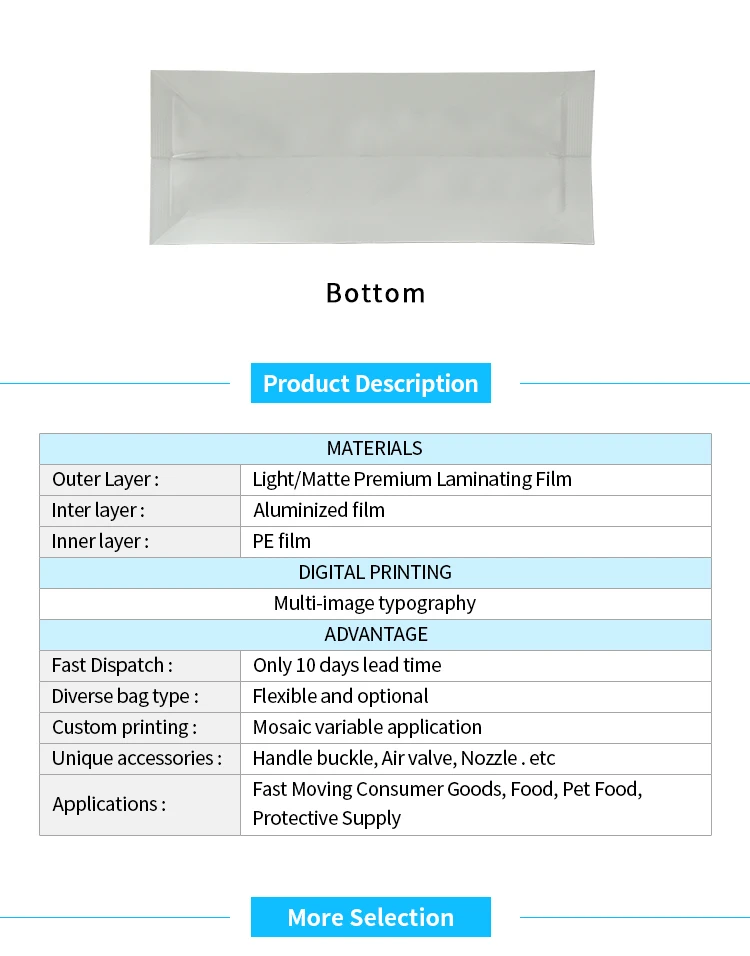 Bottom

Product Description

| MATERIALS | |
|---|---|
| Outer Layer : | Light/Matte Premium Laminating Film |
| Inter layer : | Aluminized film |
| Inner layer : | PE film |
| DIGITAL PRINTING | |
| Multi-image typography | |
| ADVANTAGE | |
| Fast Dispatch : | Only 10 days lead time |
| Diverse bag type : | Flexible and optional |
| Custom printing : | Mosaic variable application |
| Unique accessories : | Handle buckle, Air valve, Nozzle . etc |
| Applications : | Fast Moving Consumer Goods, Food, Pet Food, Protective Supply |

More Selection